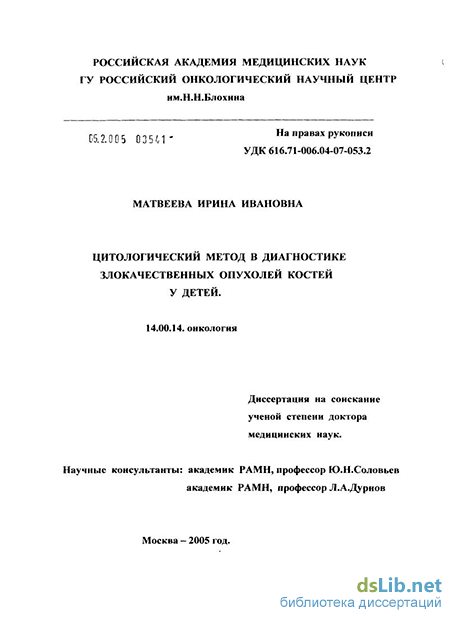 РОССИЙСКАЯ АКАДЕМИЯ МЕДИЦИНСКИХ НАУК
ГУ РОССИЙСКИЙ ОНКОЛОГИЧЕСКИЙ НАУЧНЫЙ ЦЕНТР
им.Н.Н.Блохина

05.2.005 03541 -

На правах рукописи
УДК 616.71-006.04-07-053.2

МАТВЕЕВА ИРИНА ИВАНОВНА

ЦИТОЛОГИЧЕСКИЙ МЕТОД В ДИАГНОСТИКЕ
ЗЛОКАЧЕСТВЕННЫХ ОПУХОЛЕЙ КОСТЕЙ
У ДЕТЕЙ.

14.00.14. онкология

Диссертация на соискание
ученой степени доктора
медицинских наук.

Научные консультанты: академик РАМН, профессор Ю.Н.Соловьев
академик РАМН, профессор Л.А.Дурнов

Москва – 2005 год.

dsLib.net
библиотека диссертаций